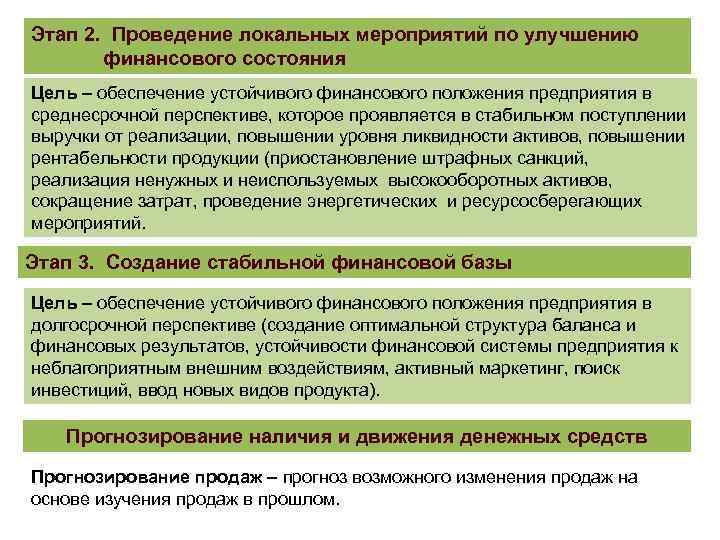 Этап 2. Проведение локальных мероприятий по улучшению финансового состояния

Цель – обеспечение устойчивого финансового положения предприятия в среднесрочной перспективе, которое проявляется в стабильном поступлении выручки от реализации, повышении уровня ликвидности активов, повышении рентабельности продукции (приостановление штрафных санкций, реализация ненужных и неиспользуемых высокооборотных активов, сокращение затрат, проведение энергетических и ресурсосберегающих мероприятий.

Этап 3. Создание стабильной финансовой базы

Цель – обеспечение устойчивого финансового положения предприятия в долгосрочной перспективе (создание оптимальной структура баланса и финансовых результатов, устойчивости финансовой системы предприятия к неблагоприятным внешним воздействиям, активный маркетинг, поиск инвестиций, ввод новых видов продукта).

Прогнозирование наличия и движения денежных средств

Прогнозирование продаж – прогноз возможного изменения продаж на основе изучения продаж в прошлом.